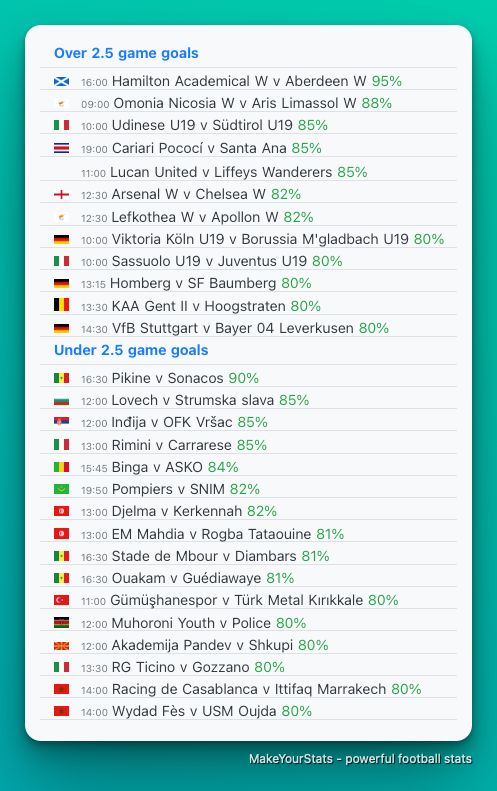 Over 2.5 game goals

16:00 Hamilton Academical W v Aberdeen W 95%
09:00 Omonia Nicosia W v Aris Limassol W 88%
10:00 Udinese U19 v Südtirol U19 85%
19:00 Cariari Pococí v Santa Ana 85%
11:00 Lucan United v Liffeys Wanderers 85%
12:30 Arsenal W v Chelsea W 82%
12:30 Lefkothea W v Apollon W 82%
10:00 Viktoria Köln U19 v Borussia M'gladbach U19 80%
10:00 Sassuolo U19 v Juventus U19 80%
13:15 Homberg v SF Baumberg 80%
13:30 KAA Gent II v Hoogstraten 80%
14:30 VfB Stuttgart v Bayer 04 Leverkusen 80%

Under 2.5 game goals

16:30 Pikine v Sonacos 90%
12:00 Lovech v Strumska slava 85%
12:00 Inđija v OFK Vršac 85%
13:00 Rimini v Carrarese 85%
15:45 Binga v ASKO 84%
19:50 Pompiers v SNIM 82%
13:00 Djelma v Kerkennah 82%
13:00 EM Mahdia v Rogba Tataouine 81%
16:30 Stade de Mbour v Diambars 81%
16:30 Ouakam v Guédiawaye 81%
11:00 Gümüşhanespor v Türk Metal Kırıkkale 80%
12:00 Muhoroni Youth v Police 80%
12:00 Akademija Pandev v Shkupi 80%
13:30 RG Ticino v Gozzano 80%
14:00 Racing de Casablanca v Ittifaq Marrakech 80%
14:00 Wydad Fès v USM Oujda 80%

MakeYourStats - powerful football stats